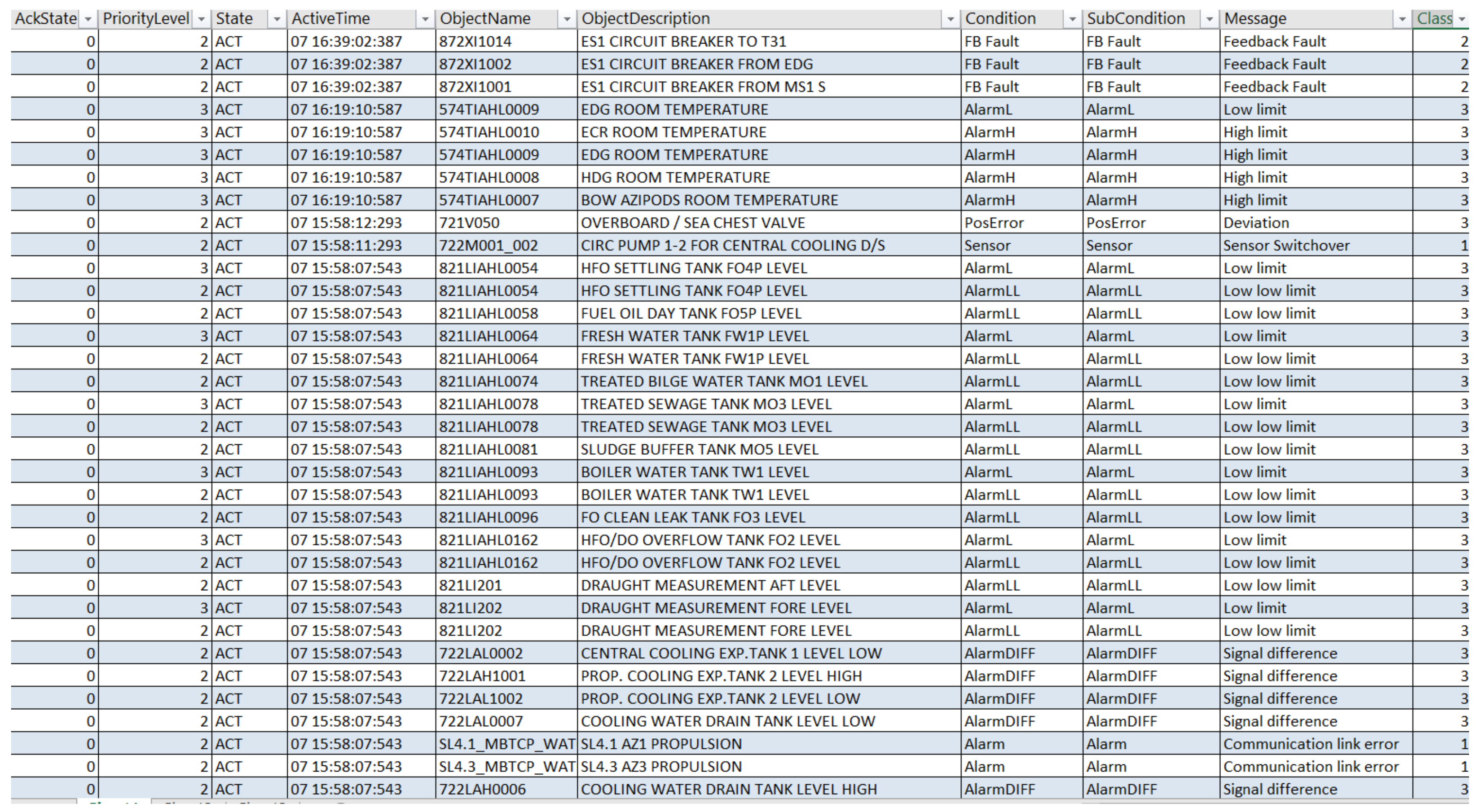 | AckState | PriorityLevel | State | ActiveTime | ObjectName | ObjectDescription | Condition | SubCondition | Message | Class |
|---|---|---|---|---|---|---|---|---|---|
| 0 | 2 | ACT | 07 16:39:02:387 | 872XI1014 | ES1 CIRCUIT BREAKER TO T31 | FB Fault | FB Fault | Feedback Fault | 2 |
| 0 | 2 | ACT | 07 16:39:02:387 | 872XI1002 | ES1 CIRCUIT BREAKER FROM EDG | FB Fault | FB Fault | Feedback Fault | 2 |
| 0 | 2 | ACT | 07 16:39:02:387 | 872XI1001 | ES1 CIRCUIT BREAKER FROM MS1 S | FB Fault | FB Fault | Feedback Fault | 2 |
| 0 | 3 | ACT | 07 16:19:10:587 | 574TIAHL0009 | EDG ROOM TEMPERATURE | AlarmL | AlarmL | Low limit | 3 |
| 0 | 3 | ACT | 07 16:19:10:587 | 574TIAHL0010 | ECR ROOM TEMPERATURE | AlarmH | AlarmH | High limit | 3 |
| 0 | 3 | ACT | 07 16:19:10:587 | 574TIAHL0009 | EDG ROOM TEMPERATURE | AlarmH | AlarmH | High limit | 3 |
| 0 | 3 | ACT | 07 16:19:10:587 | 574TIAHL0008 | HDG ROOM TEMPERATURE | AlarmH | AlarmH | High limit | 3 |
| 0 | 3 | ACT | 07 16:19:10:587 | 574TIAHL0007 | BOW AZIPODS ROOM TEMPERATURE | AlarmH | AlarmH | High limit | 3 |
| 0 | 2 | ACT | 07 15:58:12:293 | 721V050 | OVERBOARD / SEA CHEST VALVE | PosError | PosError | Deviation | 3 |
| 0 | 2 | ACT | 07 15:58:11:293 | 722M001_002 | CIRC PUMP 1-2 FOR CENTRAL COOLING D/S | Sensor | Sensor | Sensor Switchover | 1 |
| 0 | 3 | ACT | 07 15:58:07:543 | 821LIAHL0054 | HFO SETTLING TANK FO4P LEVEL | AlarmL | AlarmL | Low limit | 3 |
| 0 | 2 | ACT | 07 15:58:07:543 | 821LIAHL0054 | HFO SETTLING TANK FO4P LEVEL | AlarmLL | AlarmLL | Low low limit | 3 |
| 0 | 2 | ACT | 07 15:58:07:543 | 821LIAHL0058 | FUEL OIL DAY TANK FO5P LEVEL | AlarmLL | AlarmLL | Low low limit | 3 |
| 0 | 3 | ACT | 07 15:58:07:543 | 821LIAHL0064 | FRESH WATER TANK FW1P LEVEL | AlarmL | AlarmL | Low limit | 3 |
| 0 | 2 | ACT | 07 15:58:07:543 | 821LIAHL0064 | FRESH WATER TANK FW1P LEVEL | AlarmLL | AlarmLL | Low low limit | 3 |
| 0 | 2 | ACT | 07 15:58:07:543 | 821LIAHL0074 | TREATED BILGE WATER TANK MO1 LEVEL | AlarmLL | AlarmLL | Low low limit | 3 |
| 0 | 3 | ACT | 07 15:58:07:543 | 821LIAHL0078 | TREATED SEWAGE TANK MO3 LEVEL | AlarmL | AlarmL | Low limit | 3 |
| 0 | 2 | ACT | 07 15:58:07:543 | 821LIAHL0078 | TREATED SEWAGE TANK MO3 LEVEL | AlarmLL | AlarmLL | Low low limit | 3 |
| 0 | 2 | ACT | 07 15:58:07:543 | 821LIAHL0081 | SLUDGE BUFFER TANK MO5 LEVEL | AlarmLL | AlarmLL | Low low limit | 3 |
| 0 | 3 | ACT | 07 15:58:07:543 | 821LIAHL0093 | BOILER WATER TANK TW1 LEVEL | AlarmL | AlarmL | Low limit | 3 |
| 0 | 2 | ACT | 07 15:58:07:543 | 821LIAHL0093 | BOILER WATER TANK TW1 LEVEL | AlarmLL | AlarmLL | Low low limit | 3 |
| 0 | 2 | ACT | 07 15:58:07:543 | 821LIAHL0096 | FO CLEAN LEAK TANK FO3 LEVEL | AlarmLL | AlarmLL | Low low limit | 3 |
| 0 | 3 | ACT | 07 15:58:07:543 | 821LIAHL0162 | HFO/DO OVERFLOW TANK FO2 LEVEL | AlarmL | AlarmL | Low limit | 3 |
| 0 | 2 | ACT | 07 15:58:07:543 | 821LIAHL0162 | HFO/DO OVERFLOW TANK FO2 LEVEL | AlarmLL | AlarmLL | Low low limit | 3 |
| 0 | 2 | ACT | 07 15:58:07:543 | 821LI201 | DRAUGHT MEASUREMENT AFT LEVEL | AlarmLL | AlarmLL | Low low limit | 3 |
| 0 | 3 | ACT | 07 15:58:07:543 | 821LI202 | DRAUGHT MEASUREMENT FORE LEVEL | AlarmL | AlarmL | Low limit | 3 |
| 0 | 2 | ACT | 07 15:58:07:543 | 821LI202 | DRAUGHT MEASUREMENT FORE LEVEL | AlarmLL | AlarmLL | Low low limit | 3 |
| 0 | 2 | ACT | 07 15:58:07:543 | 722LAL0002 | CENTRAL COOLING EXP.TANK 1 LEVEL LOW | AlarmDIFF | AlarmDIFF | Signal difference | 3 |
| 0 | 2 | ACT | 07 15:58:07:543 | 722LAH1001 | PROP. COOLING EXP.TANK 2 LEVEL HIGH | AlarmDIFF | AlarmDIFF | Signal difference | 3 |
| 0 | 2 | ACT | 07 15:58:07:543 | 722LAL1002 | PROP. COOLING EXP.TANK 2 LEVEL LOW | AlarmDIFF | AlarmDIFF | Signal difference | 3 |
| 0 | 2 | ACT | 07 15:58:07:543 | 722LAL0007 | COOLING WATER DRAIN TANK LEVEL LOW | AlarmDIFF | AlarmDIFF | Signal difference | 3 |
| 0 | 2 | ACT | 07 15:58:07:543 | SL4.1_MBTCP_WAT | SL4.1 AZ1 PROPULSION | Alarm | Alarm | Communication link error | 1 |
| 0 | 2 | ACT | 07 15:58:07:543 | SL4.3_MBTCP_WAT | SL4.3 AZ3 PROPULSION | Alarm | Alarm | Communication link error | 1 |
| 0 | 2 | ACT | 07 15:58:07:543 | 722LAH0006 | COOLING WATER DRAIN TANK LEVEL HIGH | AlarmDIFF | AlarmDIFF | Signal difference | 3 |